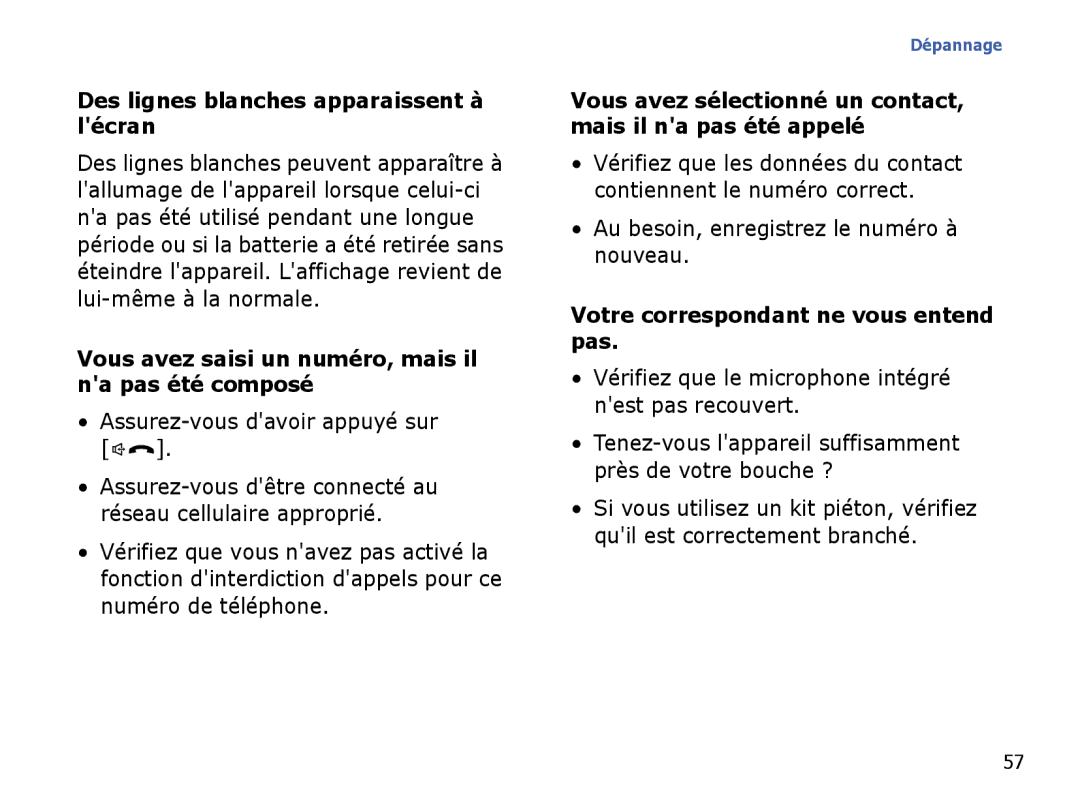 Dépannage

Des lignes blanches apparaissent à l'écran

Des lignes blanches peuvent apparaître à l'allumage de l'appareil lorsque celui-ci n'a pas été utilisé pendant une longue période ou si la batterie a été retirée sans éteindre l'appareil. L'affichage revient de lui-même à la normale.

Vous avez saisi un numéro, mais il n'a pas été composé

• Assurez-vous d'avoir appuyé sur [ ].

• Assurez-vous d'être connecté au réseau cellulaire approprié.

• Vérifiez que vous n'avez pas activé la fonction d'interdiction d'appels pour ce numéro de téléphone.

Vous avez sélectionné un contact, mais il n'a pas été appelé

• Vérifiez que les données du contact contiennent le numéro correct.

• Au besoin, enregistrez le numéro à nouveau.

Votre correspondant ne vous entend pas.

• Vérifiez que le microphone intégré n'est pas recouvert.

• Tenez-vous l'appareil suffisamment près de votre bouche ?

• Si vous utilisez un kit piéton, vérifiez qu'il est correctement branché.

57